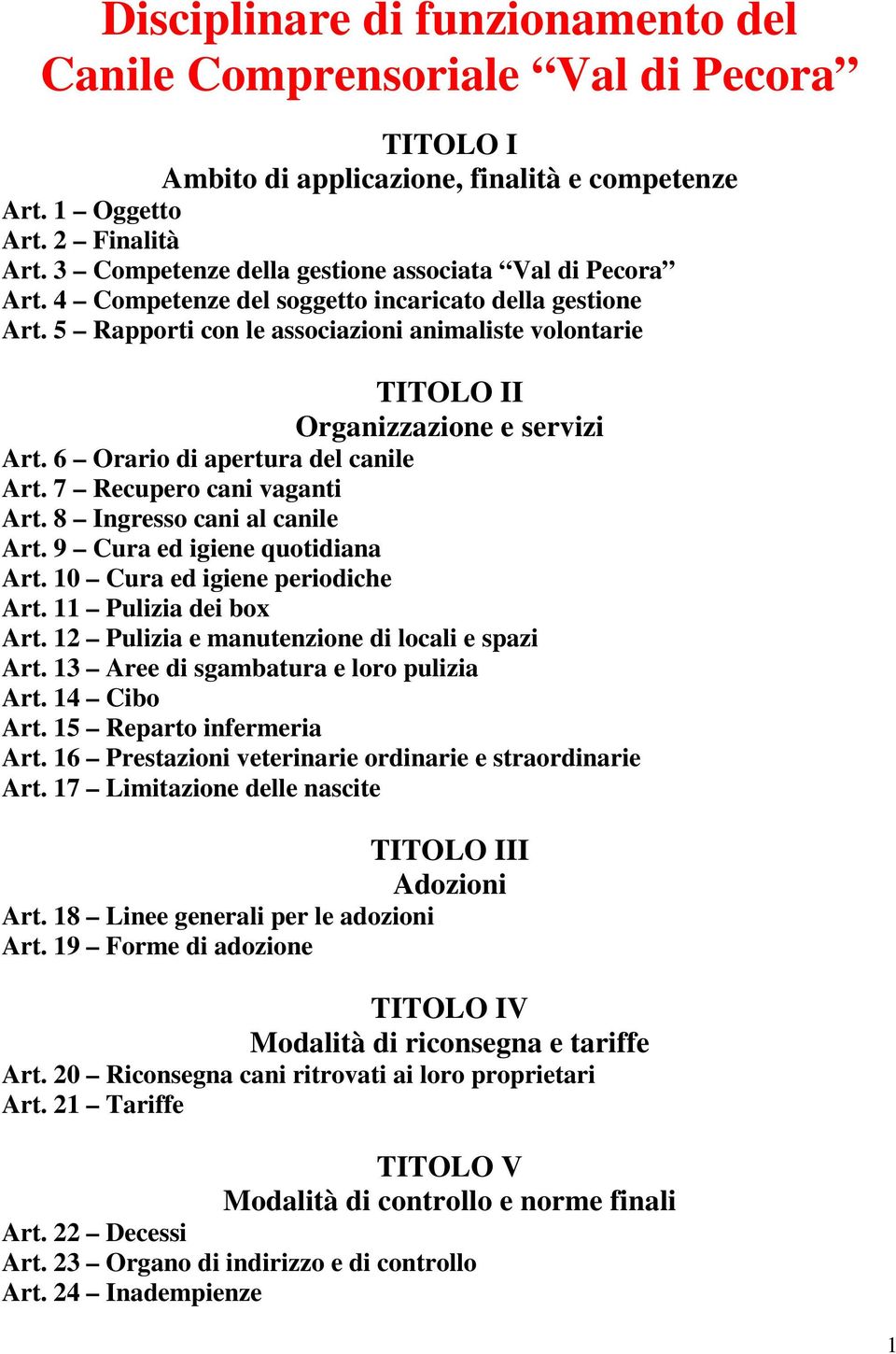 Disciplinare di funzionamento del Canile Comprensoriale “Val di Pecora”

TITOLO I
Ambito di applicazione, finalità e competenze

Art. 1 – Oggetto
Art. 2 – Finalità
Art. 3 – Competenze della gestione associata “Val di Pecora”
Art. 4 – Competenze del soggetto incaricato della gestione
Art. 5 – Rapporti con le associazioni animaliste volontarie

TITOLO II
Organizzazione e servizi

Art. 6 – Orario di apertura del canile
Art. 7 – Recupero cani vaganti
Art. 8 – Ingresso cani al canile
Art. 9 – Cura ed igiene quotidiana
Art. 10 – Cura ed igiene periodiche
Art. 11 – Pulizia dei box
Art. 12 – Pulizia e manutenzione di locali e spazi
Art. 13 – Aree di sgambatura e loro pulizia
Art. 14 – Cibo
Art. 15 – Reparto infermeria
Art. 16 – Prestazioni veterinarie ordinarie e straordinarie
Art. 17 – Limitazione delle nascite

TITOLO III
Adozioni

Art. 18 – Linee generali per le adozioni
Art. 19 – Forme di adozione

TITOLO IV
Modalità di riconsegna e tariffe

Art. 20 – Riconsegna cani ritrovati ai loro proprietari
Art. 21 – Tariffe

TITOLO V
Modalità di controllo e norme finali

Art. 22 – Decessi
Art. 23 – Organo di indirizzo e di controllo
Art. 24 – Inadempienze

1